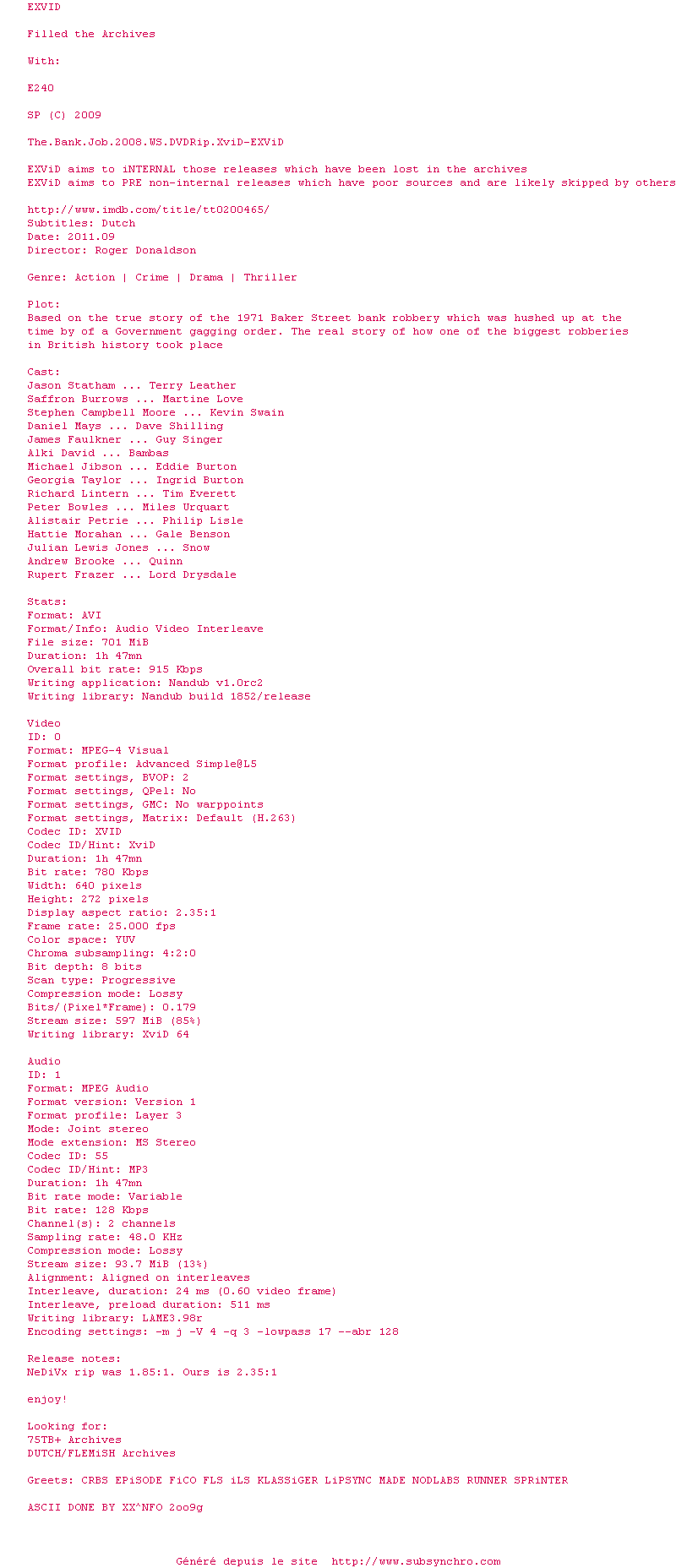 EXVID

Filled the Archives

With:

E240

SP (C) 2009

The.Bank.Job.2008.WS.DVDRip.XviD-EXViD

EXViD aims to iNTERNAL those releases which have been lost in the archives
EXViD aims to PRE non-internal releases which have poor sources and are likely skipped by others

http://www.imdb.com/title/tt0200465/
Subtitles: Dutch
Date: 2011.09
Director: Roger Donaldson

Genre: Action | Crime | Drama | Thriller

Plot:
Based on the true story of the 1971 Baker Street bank robbery which was hushed up at the time by of a Government gagging order. The real story of how one of the biggest robberies in British history took place

Cast:
Jason Statham ... Terry Leather
Saffron Burrows ... Martine Love
Stephen Campbell Moore ... Kevin Swain
Daniel Mays ... Dave Shilling
James Faulkner ... Guy Singer
Alki David ... Bambas
Michael Jibson ... Eddie Burton
Georgia Taylor ... Ingrid Burton
Richard Lintern ... Tim Everett
Peter Bowles ... Miles Urquart
Alistair Petrie ... Philip Lisle
Hattie Morahan ... Gale Benson
Julian Lewis Jones ... Snow
Andrew Brooke ... Quinn
Rupert Frazer ... Lord Drysdale

Stats:
Format: AVI
Format/Info: Audio Video Interleave
File size: 701 MiB
Duration: 1h 47mn
Overall bit rate: 915 Kbps
Writing application: Nandub v1.0rc2
Writing library: Nandub build 1852/release

Video
ID: 0
Format: MPEG-4 Visual
Format profile: Advanced Simple@L5
Format settings, BVOP: 2
Format settings, QPel: No
Format settings, GMC: No warppoints
Format settings, Matrix: Default (H.263)
Codec ID: XVID
Codec ID/Hint: XviD
Duration: 1h 47mn
Bit rate: 780 Kbps
Width: 640 pixels
Height: 272 pixels
Display aspect ratio: 2.35:1
Frame rate: 25.000 fps
Color space: YUV
Chroma subsampling: 4:2:0
Bit depth: 8 bits
Scan type: Progressive
Compression mode: Lossy
Bits/(Pixel*Frame): 0.179
Stream size: 597 MiB (85%)
Writing library: XviD 64

Audio
ID: 1
Format: MPEG Audio
Format version: Version 1
Format profile: Layer 3
Mode: Joint stereo
Mode extension: MS Stereo
Codec ID: 55
Codec ID/Hint: MP3
Duration: 1h 47mn
Bit rate mode: Variable
Bit rate: 128 Kbps
Channel(s): 2 channels
Sampling rate: 48.0 KHz
Compression mode: Lossy
Stream size: 93.7 MiB (13%)
Alignment: Aligned on interleaves
Interleave, duration: 24 ms (0.60 video frame)
Interleave, preload duration: 511 ms
Writing library: LAME3.98r
Encoding settings: -m j -V 4 -q 3 -lowpass 17 --abr 128

Release notes:
NeDiVx rip was 1.85:1. Ours is 2.35:1

enjoy!

Looking for:
75TB+ Archives
DUTCH/FLEMiSH Archives

Greets: CRBS EPiSODE FiCO FLS iLS KLASSiGER LiPSYNC MADE NODLABS RUNNER SPRiNTER

ASCII DONE BY XX^NFO 2oo9g

Généré depuis le site http://www.subsynchro.com